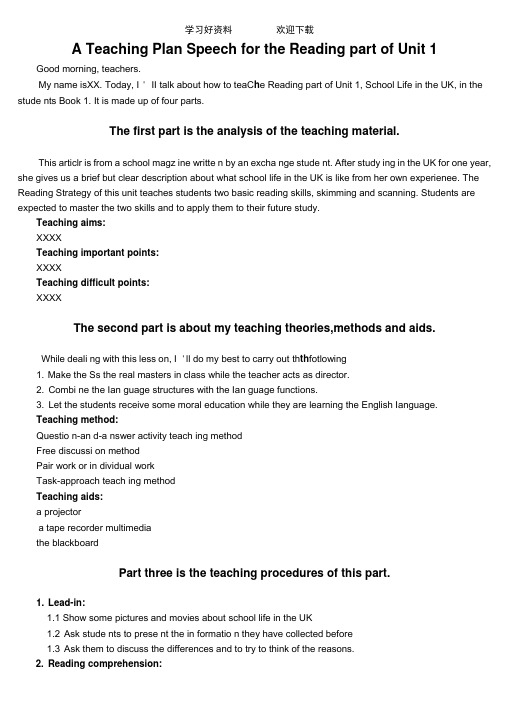 学习好资料　　　　欢迎下载

A Teaching Plan Speech for the Reading part of Unit 1

Good morning, teachers.

My name isXX. Today, I ' ll talk about how to teaChe Reading part of Unit 1, School Life in the UK, in the stude nts Book 1. It is made up of four parts.

The first part is the analysis of the teaching material.

This articlr is from a school magz ine writte n by an excha nge stude nt. After study ing in the UK for one year, she gives us a brief but clear description about what school life in the UK is like from her own experienee. The Reading Strategy of this unit teaches students two basic reading skills, skimming and scanning. Students are expected to master the two skills and to apply them to their future study.

Teaching aims:
XXXX
Teaching important points:
XXXX
Teaching difficult points:
XXXX

The second part is about my teaching theories,methods and aids.

While deali ng with this less on, I ' ll do my best to carry out ththfotlowing
1. Make the Ss the real masters in class while the teacher acts as director.
2. Combi ne the lan guage structures with the lan guage functions.
3. Let the students receive some moral education while they are learning the English language.
Teaching method:
Questio n-an d-a nswer activity teach ing method
Free discussi on method
Pair work or in dividual work
Task-approach teach ing method
Teaching aids:
a projector
a tape recorder multimedia
the blackboard

Part three is the teaching procedures of this part.

1. Lead-in:
1.1 Show some pictures and movies about school life in the UK
1.2 Ask stude nts to prese nt the in formatio n they have collected before
1.3 Ask them to discuss the differences and to try to think of the reasons.
2. Reading comprehension: